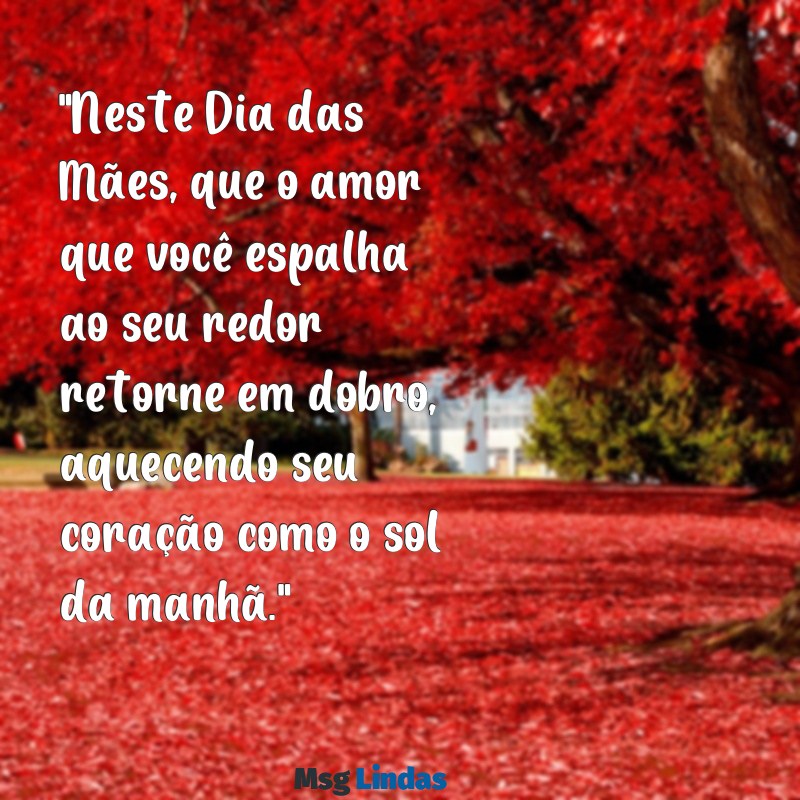 "Neste Dia das Mães, que o amor que você espalha ao seu redor retorne em dobro, aquecendo seu coração como o sol da manhã."

Msg Lindas